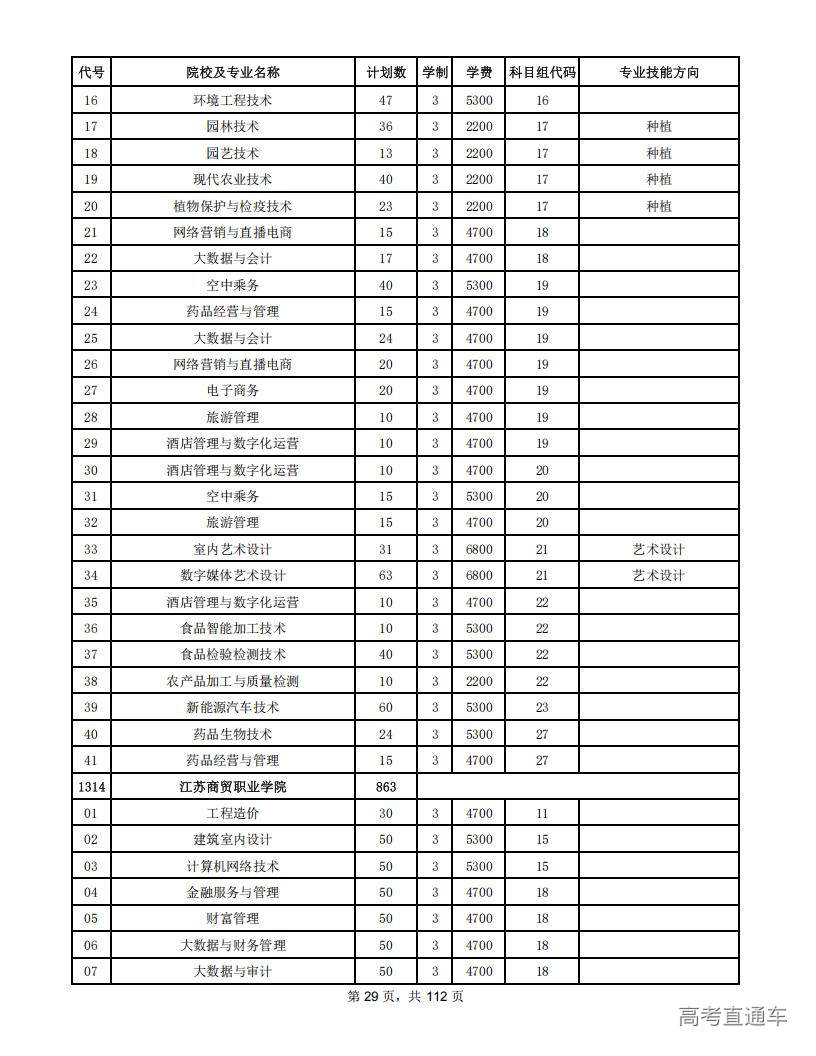 | 代号 | 院校及专业名称 | 计划数 | 学制 | 学费 | 科目组代码 | 专业技能方向 |
|---|---|---|---|---|---|---|
| 16 | 环境工程技术 | 47 | 3 | 5300 | 16 | |
| 17 | 园林技术 | 36 | 3 | 2200 | 17 | 种植 |
| 18 | 园艺技术 | 13 | 3 | 2200 | 17 | 种植 |
| 19 | 现代农业技术 | 40 | 3 | 2200 | 17 | 种植 |
| 20 | 植物保护与检疫技术 | 23 | 3 | 2200 | 17 | 种植 |
| 21 | 网络营销与直播电商 | 15 | 3 | 4700 | 18 | |
| 22 | 大数据与会计 | 17 | 3 | 4700 | 18 | |
| 23 | 空中乘务 | 40 | 3 | 5300 | 19 | |
| 24 | 药品经营与管理 | 15 | 3 | 4700 | 19 | |
| 25 | 大数据与会计 | 24 | 3 | 4700 | 19 | |
| 26 | 网络营销与直播电商 | 20 | 3 | 4700 | 19 | |
| 27 | 电子商务 | 20 | 3 | 4700 | 19 | |
| 28 | 旅游管理 | 10 | 3 | 4700 | 19 | |
| 29 | 酒店管理与数字化运营 | 10 | 3 | 4700 | 19 | |
| 30 | 酒店管理与数字化运营 | 10 | 3 | 4700 | 20 | |
| 31 | 空中乘务 | 15 | 3 | 5300 | 20 | |
| 32 | 旅游管理 | 15 | 3 | 4700 | 20 | |
| 33 | 室内艺术设计 | 31 | 3 | 6800 | 21 | 艺术设计 |
| 34 | 数字媒体艺术设计 | 63 | 3 | 6800 | 21 | 艺术设计 |
| 35 | 酒店管理与数字化运营 | 10 | 3 | 4700 | 22 | |
| 36 | 食品智能加工技术 | 10 | 3 | 5300 | 22 | |
| 37 | 食品检验检测技术 | 40 | 3 | 5300 | 22 | |
| 38 | 农产品加工与质量检测 | 10 | 3 | 2200 | 22 | |
| 39 | 新能源汽车技术 | 60 | 3 | 5300 | 23 | |
| 40 | 药品生物技术 | 24 | 3 | 5300 | 27 | |
| 41 | 药品经营与管理 | 15 | 3 | 4700 | 27 | |
| 1314 | 江苏商贸职业学院 | 863 | | | | |
| 01 | 工程造价 | 30 | 3 | 4700 | 11 | |
| 02 | 建筑室内设计 | 50 | 3 | 5300 | 15 | |
| 03 | 计算机网络技术 | 50 | 3 | 5300 | 15 | |
| 04 | 金融服务与管理 | 50 | 3 | 4700 | 18 | |
| 05 | 财富管理 | 50 | 3 | 4700 | 18 | |
| 06 | 大数据与财务管理 | 50 | 3 | 4700 | 18 | |
| 07 | 大数据与审计 | 50 | 3 | 4700 | 18 | |

第 29 页，共 112 页

高考直通车